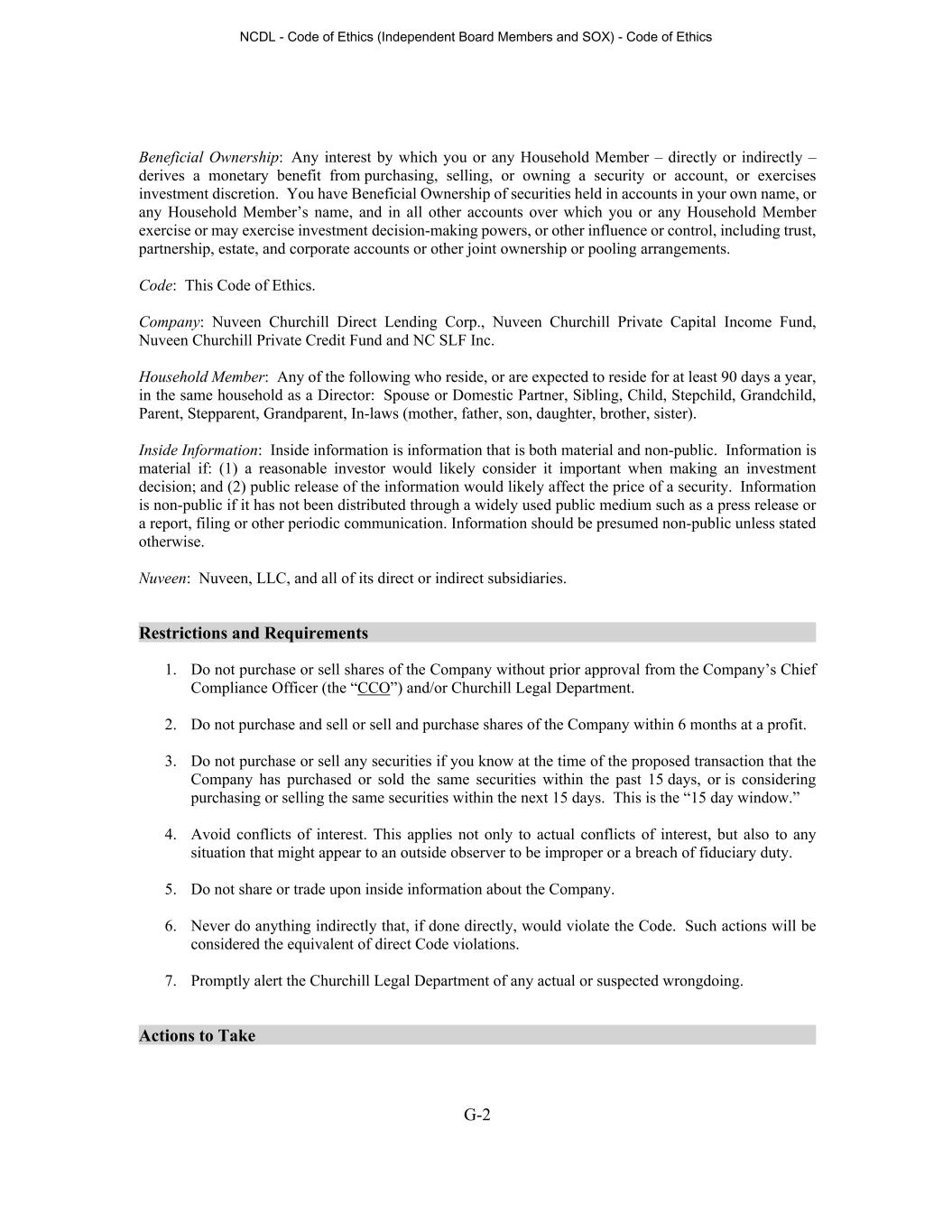 NCDL - Code of Ethics (Independent Board Members and SOX) - Code of Ethics

Beneficial Ownership: Any interest by which you or any Household Member – directly or indirectly – derives a monetary benefit from purchasing, selling, or owning a security or account, or exercises investment discretion. You have Beneficial Ownership of securities held in accounts in your own name, or any Household Member's name, and in all other accounts over which you or any Household Member exercise or may exercise investment decision-making powers, or other influence or control, including trust, partnership, estate, and corporate accounts or other joint ownership or pooling arrangements.

Code: This Code of Ethics.

Company: Nuveen Churchill Direct Lending Corp., Nuveen Churchill Private Capital Income Fund, Nuveen Churchill Private Credit Fund and NC SLF Inc.

Household Member: Any of the following who reside, or are expected to reside for at least 90 days a year, in the same household as a Director: Spouse or Domestic Partner, Sibling, Child, Stepchild, Grandchild, Parent, Stepparent, Grandparent, In-laws (mother, father, son, daughter, brother, sister).

Inside Information: Inside information is information that is both material and non-public. Information is material if: (1) a reasonable investor would likely consider it important when making an investment decision; and (2) public release of the information would likely affect the price of a security. Information is non-public if it has not been distributed through a widely used public medium such as a press release or a report, filing or other periodic communication. Information should be presumed non-public unless stated otherwise.

Nuveen: Nuveen, LLC, and all of its direct or indirect subsidiaries.

Restrictions and Requirements

1. Do not purchase or sell shares of the Company without prior approval from the Company's Chief Compliance Officer (the "CCO") and/or Churchill Legal Department.

2. Do not purchase and sell or sell and purchase shares of the Company within 6 months at a profit.

3. Do not purchase or sell any securities if you know at the time of the proposed transaction that the Company has purchased or sold the same securities within the past 15 days, or is considering purchasing or selling the same securities within the next 15 days. This is the "15 day window."

4. Avoid conflicts of interest. This applies not only to actual conflicts of interest, but also to any situation that might appear to an outside observer to be improper or a breach of fiduciary duty.

5. Do not share or trade upon inside information about the Company.

6. Never do anything indirectly that, if done directly, would violate the Code. Such actions will be considered the equivalent of direct Code violations.

7. Promptly alert the Churchill Legal Department of any actual or suspected wrongdoing.

Actions to Take

G-2